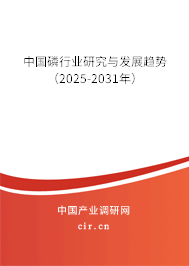 中国磷行业研究与发展趋势（2025-2031年）

中国产业调研网
cir.cn